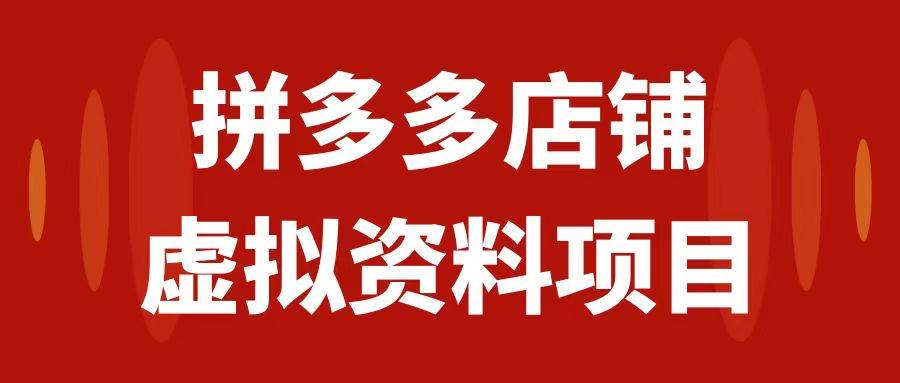 拼多多店铺
虚拟资料项目